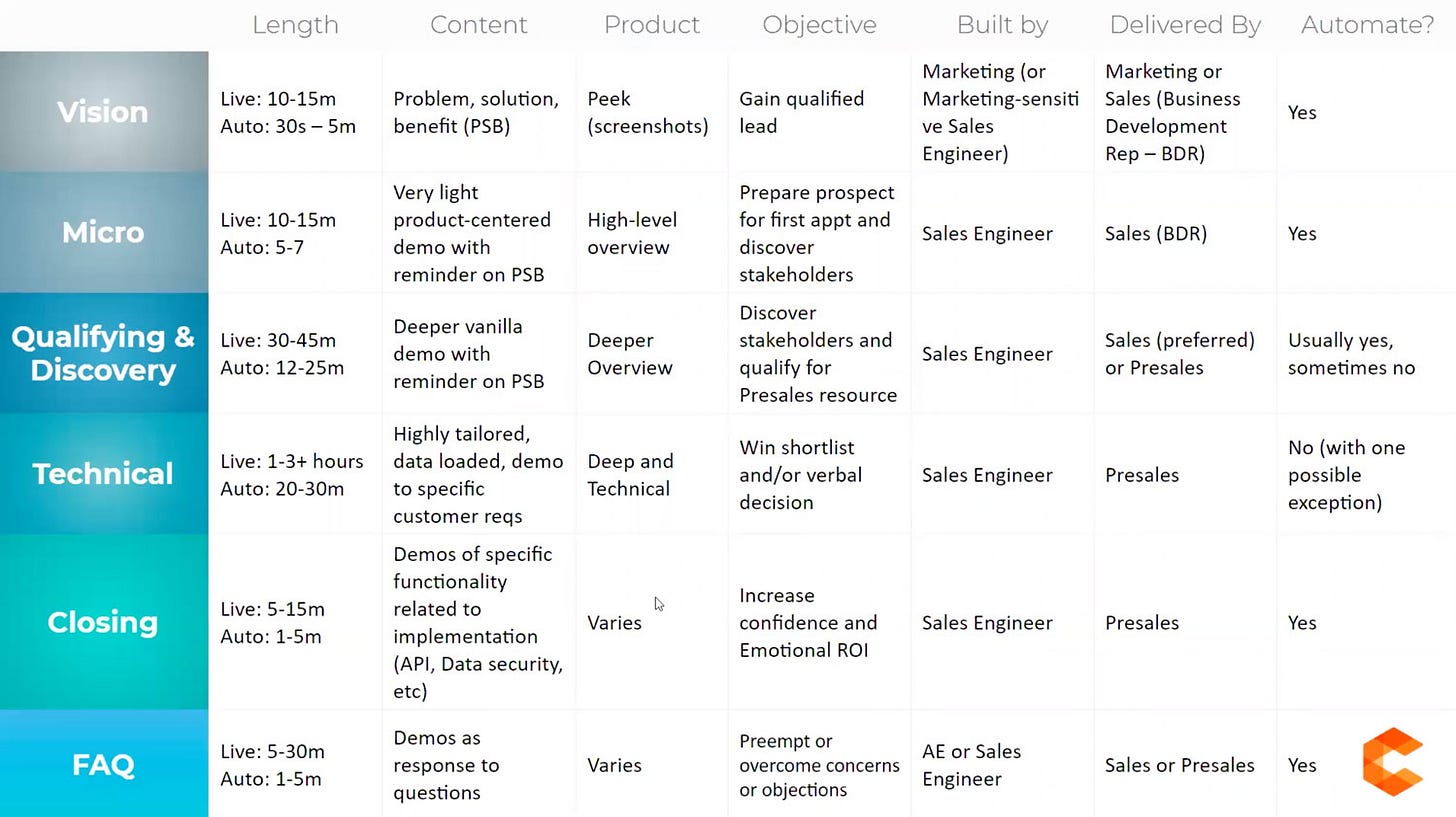 |  | Length | Content | Product | Objective | Built by | Delivered By | Automate? |
|---|---|---|---|---|---|---|---|
| Vision | Live: 10-15m Auto: 30s – 5m | Problem, solution, benefit (PSB) | Peek (screenshots) | Gain qualified lead | Marketing (or Marketing-sensitive Sales Engineer) | Marketing or Sales (Business Development Rep – BDR) | Yes |
| Micro | Live: 10-15m Auto: 5-7 | Very light product-centered demo with reminder on PSB | High-level overview | Prepare prospect for first appt and discover stakeholders | Sales Engineer | Sales (BDR) | Yes |
| Qualifying & Discovery | Live: 30-45m Auto: 12-25m | Deeper vanilla demo with reminder on PSB | Deeper Overview | Discover stakeholders and qualify for Presales resource | Sales Engineer | Sales (preferred) or Presales | Usually yes, sometimes no |
| Technical | Live: 1-3+ hours Auto: 20-30m | Highly tailored, data loaded, demo to specific customer reqs | Deep and Technical | Win shortlist and/or verbal decision | Sales Engineer | Presales | No (with one possible exception) |
| Closing | Live: 5-15m Auto: 1-5m | Demos of specific functionality related to implementation (API, Data security, etc) | Varies | Increase confidence and Emotional ROI | Sales Engineer | Presales | Yes |
| FAQ | Live: 5-30m Auto: 1-5m | Demos as response to questions | Varies | Preempt or overcome concerns or objections | AE or Sales Engineer | Sales or Presales | Yes |